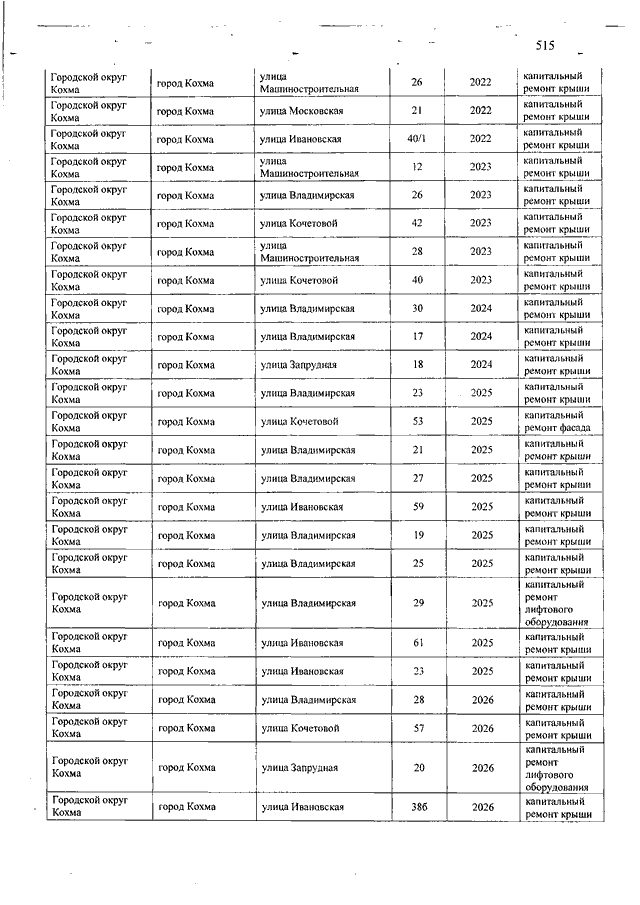 515

| Городской округ Кохма | город Кохма | улица Машиностроительная | 26 | 2022 | капитальный ремонт крыши |
|---|---|---|---|---|---|
| Городской округ Кохма | город Кохма | улица Московская | 21 | 2022 | капитальный ремонт крыши |
| Городской округ Кохма | город Кохма | улица Ивановская | 40/1 | 2022 | капитальный ремонт крыши |
| Городской округ Кохма | город Кохма | улица Машиностроительная | 12 | 2023 | капитальный ремонт крыши |
| Городской округ Кохма | город Кохма | улица Владимирская | 26 | 2023 | капитальный ремонт крыши |
| Городской округ Кохма | город Кохма | улица Кочетовой | 42 | 2023 | капитальный ремонт крыши |
| Городской округ Кохма | город Кохма | улица Машиностроительная | 28 | 2023 | капитальный ремонт крыши |
| Городской округ Кохма | город Кохма | улица Кочетовой | 40 | 2023 | капитальный ремонт крыши |
| Городской округ Кохма | город Кохма | улица Владимирская | 30 | 2024 | капитальный ремонт крыши |
| Городской округ Кохма | город Кохма | улица Владимирская | 17 | 2024 | капитальный ремонт крыши |
| Городской округ Кохма | город Кохма | улица Запрудная | 18 | 2024 | капитальный ремонт крыши |
| Городской округ Кохма | город Кохма | улица Владимирская | 23 | 2025 | капитальный ремонт крыши |
| Городской округ Кохма | город Кохма | улица Кочетовой | 53 | 2025 | капитальный ремонт фасада |
| Городской округ Кохма | город Кохма | улица Владимирская | 21 | 2025 | капитальный ремонт крыши |
| Городской округ Кохма | город Кохма | улица Владимирская | 27 | 2025 | капитальный ремонт крыши |
| Городской округ Кохма | город Кохма | улица Ивановская | 59 | 2025 | капитальный ремонт крыши |
| Городской округ Кохма | город Кохма | улица Владимирская | 19 | 2025 | капитальный ремонт крыши |
| Городской округ Кохма | город Кохма | улица Владимирская | 25 | 2025 | капитальный ремонт крыши |
| Городской округ Кохма | город Кохма | улица Владимирская | 29 | 2025 | капитальный ремонт лифтового оборудования |
| Городской округ Кохма | город Кохма | улица Ивановская | 61 | 2025 | капитальный ремонт крыши |
| Городской округ Кохма | город Кохма | улица Ивановская | 23 | 2025 | капитальный ремонт крыши |
| Городской округ Кохма | город Кохма | улица Владимирская | 28 | 2026 | капитальный ремонт крыши |
| Городской округ Кохма | город Кохма | улица Кочетовой | 57 | 2026 | капитальный ремонт крыши |
| Городской округ Кохма | город Кохма | улица Запрудная | 20 | 2026 | капитальный ремонт лифтового оборудования |
| Городской округ Кохма | город Кохма | улица Ивановская | 38б | 2026 | капитальный ремонт крыши |